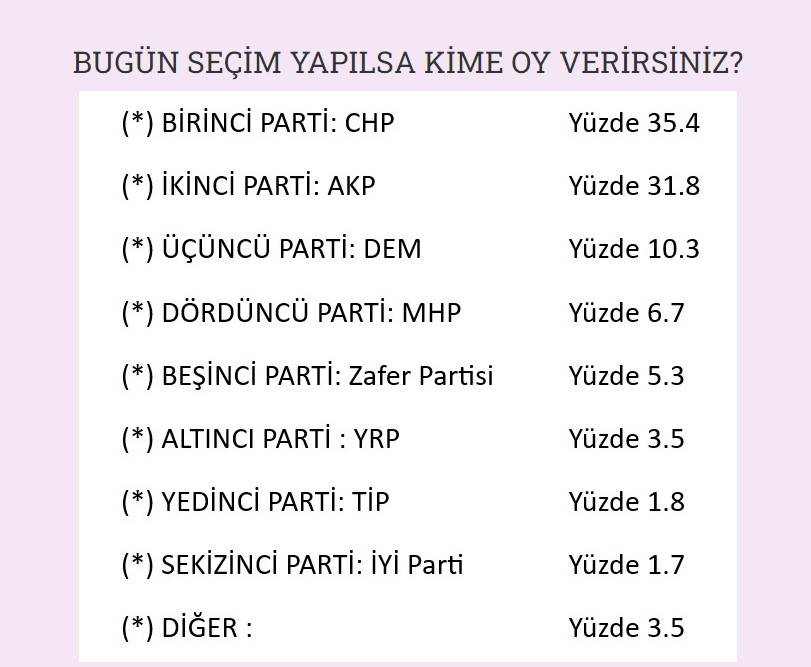 BUGÜN SEÇİM YAPILSA KİME OY VERİRSİNİZ?

(*) BİRİNCİ PARTİ: CHP Yüzde 35.4

(*) İKİNCİ PARTİ: AKP Yüzde 31.8

(*) ÜÇÜNCÜ PARTİ: DEM Yüzde 10.3

(*) DÖRDÜNCÜ PARTİ: MHP Yüzde 6.7

(*) BEŞİNCİ PARTİ: Zafer Partisi Yüzde 5.3

(*) ALTINCI PARTİ : YRP Yüzde 3.5

(*) YEDİNCİ PARTİ: TİP Yüzde 1.8

(*) SEKİZİNCİ PARTİ: İYİ Parti Yüzde 1.7

(*) DİĞER : Yüzde 3.5